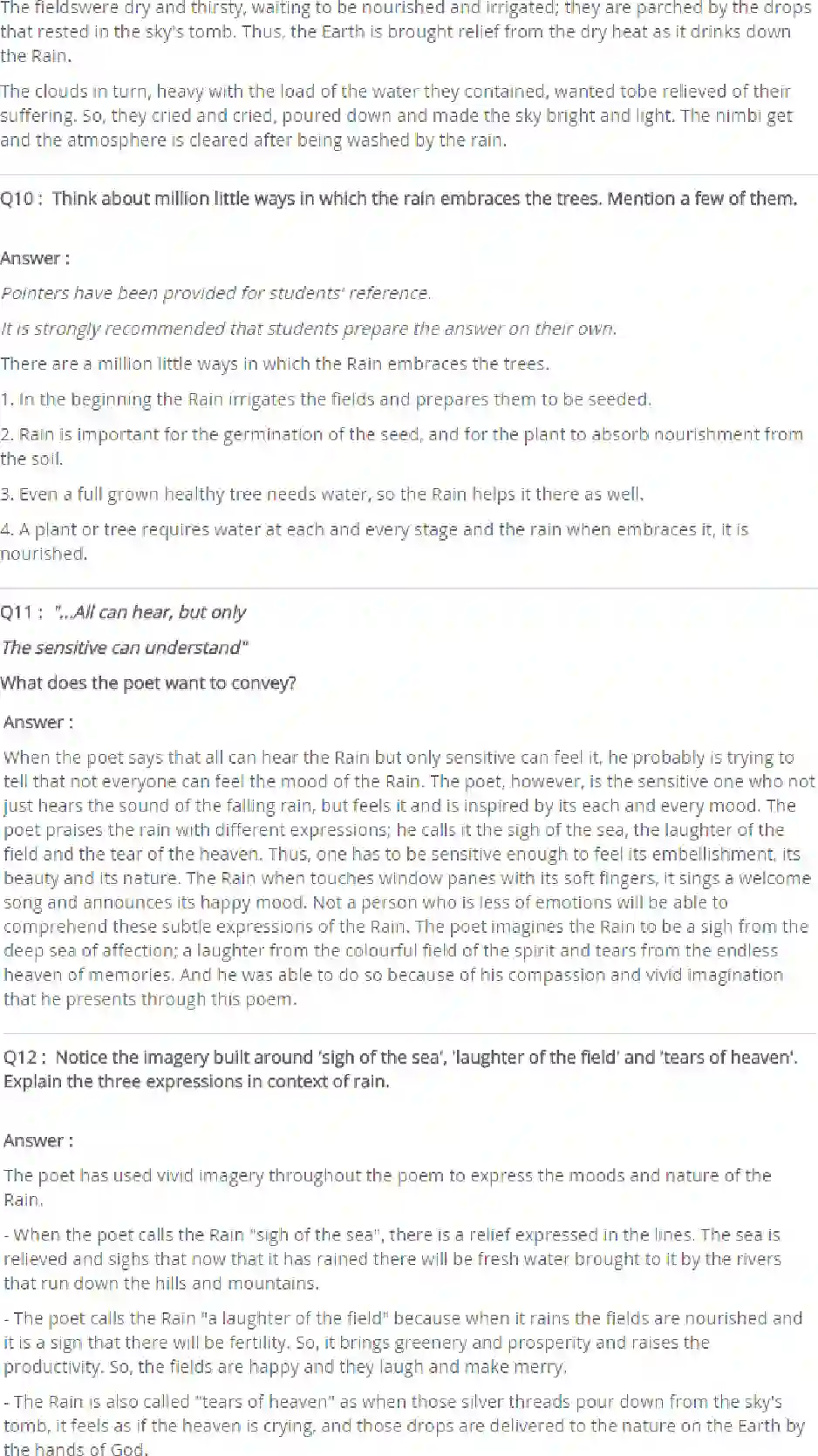 The fieldswere dry and thirsty, waiting to be nourished and irrigated; they are parched by the drops that rested in the sky's tomb. Thus, the Earth is brought relief from the dry heat as it drinks down the Rain.

The clouds in turn, heavy with the load of the water they contained, wanted tobe relieved of their suffering. So, they cried and cried, poured down and made the sky bright and light. The nimbi get and the atmosphere is cleared after being washed by the rain.

Q10 : Think about million little ways in which the rain embraces the trees. Mention a few of them.

Answer :

Pointers have been provided for students' reference.

It is strongly recommended that students prepare the answer on their own.

There are a million little ways in which the Rain embraces the trees.

1. In the beginning the Rain irrigates the fields and prepares them to be seeded.

2. Rain is important for the germination of the seed, and for the plant to absorb nourishment from the soil.

3. Even a full grown healthy tree needs water, so the Rain helps it there as well.

4. A plant or tree requires water at each and every stage and the rain when embraces it, it is nourished.

Q11 : "...All can hear, but only

The sensitive can understand"

What does the poet want to convey?

Answer :

When the poet says that all can hear the Rain but only sensitive can feel it, he probably is trying to tell that not everyone can feel the mood of the Rain. The poet, however, is the sensitive one who not just hears the sound of the falling rain, but feels it and is inspired by its each and every mood. The poet praises the rain with different expressions; he calls it the sigh of the sea, the laughter of the field and the tear of the heaven. Thus, one has to be sensitive enough to feel its embellishment, its beauty and its nature. The Rain when touches window panes with its soft fingers, it sings a welcome song and announces its happy mood. Not a person who is less of emotions will be able to comprehend these subtle expressions of the Rain. The poet imagines the Rain to be a sigh from the deep sea of affection; a laughter from the colourful field of the spirit and tears from the endless heaven of memories. And he was able to do so because of his compassion and vivid imagination that he presents through this poem.

Q12 : Notice the imagery built around 'sigh of the sea', 'laughter of the field' and 'tears of heaven'. Explain the three expressions in context of rain.

Answer :

The poet has used vivid imagery throughout the poem to express the moods and nature of the Rain.

- When the poet calls the Rain "sigh of the sea", there is a relief expressed in the lines. The sea is relieved and sighs that now that it has rained there will be fresh water brought to it by the rivers that run down the hills and mountains.

- The poet calls the Rain "a laughter of the field" because when it rains the fields are nourished and it is a sign that there will be fertility. So, it brings greenery and prosperity and raises the productivity. So, the fields are happy and they laugh and make merry.

- The Rain is also called "tears of heaven" as when those silver threads pour down from the sky's tomb, it feels as if the heaven is crying, and those drops are delivered to the nature on the Earth by the hands of God.